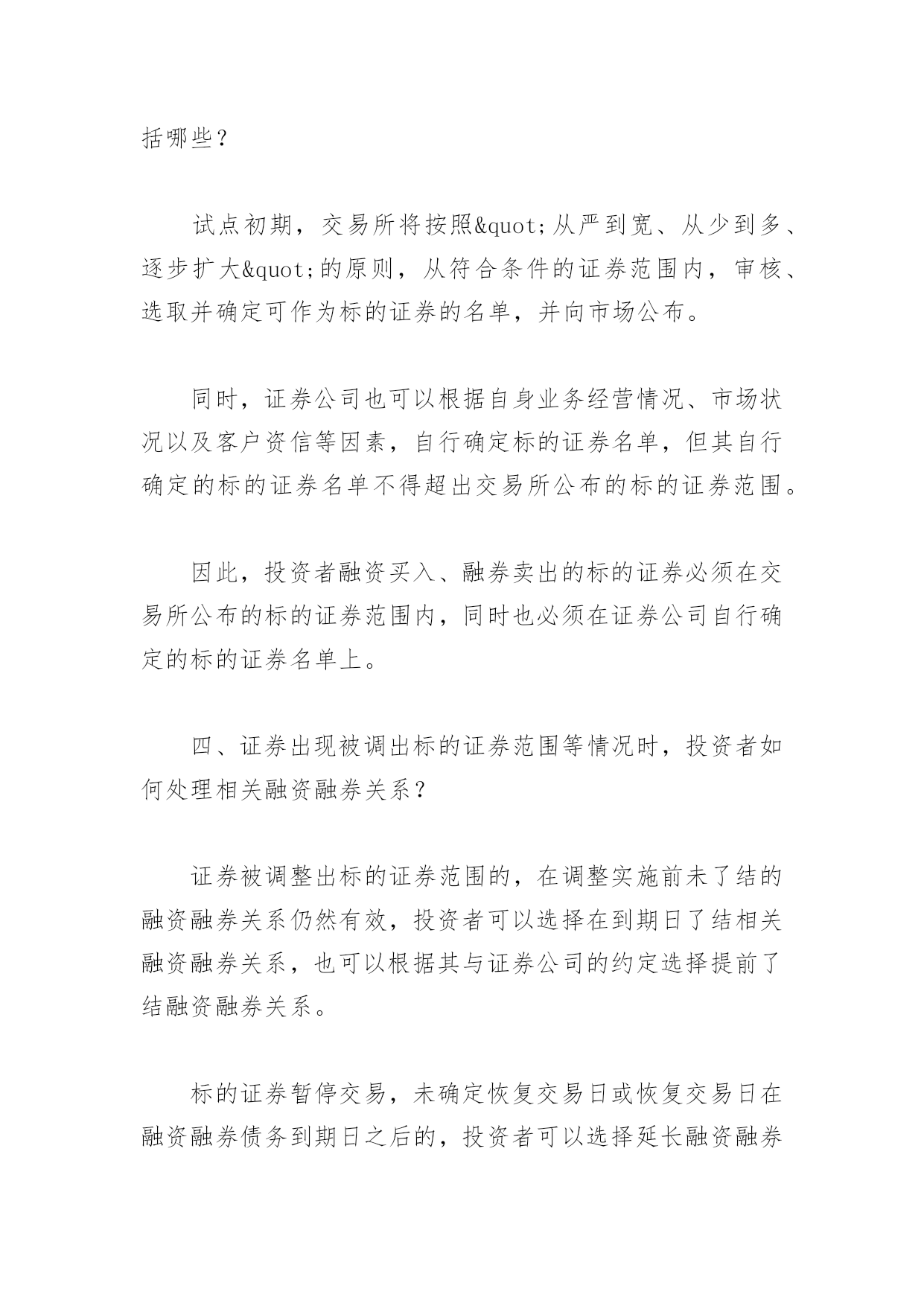 括哪些？

试点初期，交易所将按照&quot;从严到宽、从少到多、逐步扩大&quot;的原则，从符合条件的证券范围内，审核、选取并确定可作为标的证券的名单，并向市场公布。

同时，证券公司也可以根据自身业务经营情况、市场状况以及客户资信等因素，自行确定标的证券名单，但其自行确定的标的证券名单不得超出交易所公布的标的证券范围。

因此，投资者融资买入、融券卖出的标的证券必须在交易所公布的标的证券范围内，同时也必须在证券公司自行确定的标的证券名单上。

四、证券出现被调出标的证券范围等情况时，投资者如何处理相关融资融券关系？

证券被调整出标的证券范围的，在调整实施前未了结的融资融券关系仍然有效，投资者可以选择在到期日了结相关融资融券关系，也可以根据其与证券公司的约定选择提前了结融资融券关系。

标的证券暂停交易，未确定恢复交易日或恢复交易日在融资融券债务到期日之后的，投资者可以选择延长融资融券